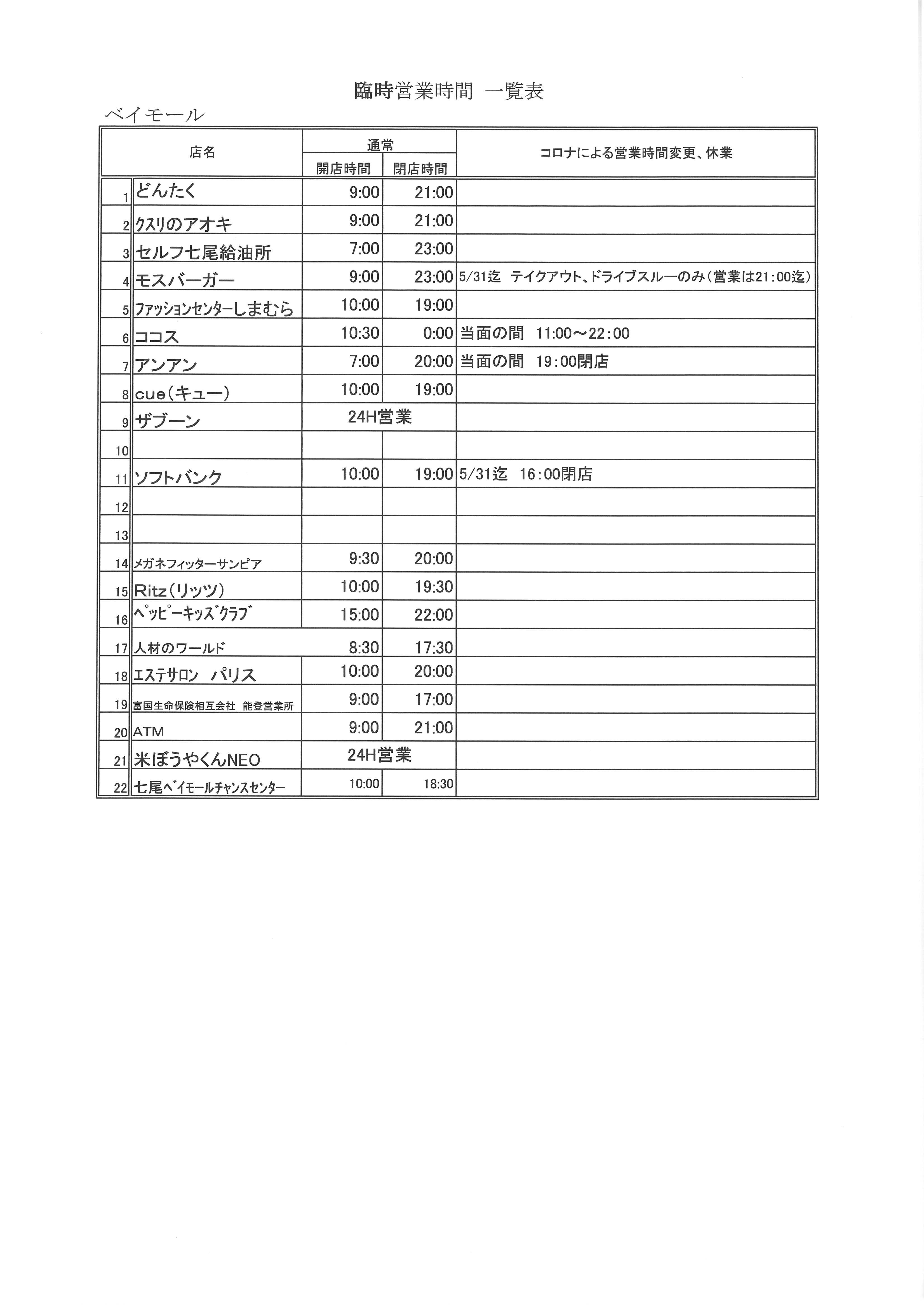 臨時営業時間 一覧表

ベイモール

| | 店名 | 通常 開店時間 | 通常 閉店時間 | コロナによる営業時間変更、休業 |
|---|---|---|---|---|
| 1 | どんたく | 9:00 | 21:00 | |
| 2 | クスリのアオキ | 9:00 | 21:00 | |
| 3 | セルフ七尾給油所 | 7:00 | 23:00 | |
| 4 | モスバーガー | 9:00 | 23:00 | 5/31迄 テイクアウト、ドライブスルーのみ(営業は21:00迄) |
| 5 | ファッションセンターしまむら | 10:00 | 19:00 | |
| 6 | ココス | 10:30 | 0:00 | 当面の間 11:00～22:00 |
| 7 | アンアン | 7:00 | 20:00 | 当面の間 19:00閉店 |
| 8 | cue(キュー) | 10:00 | 19:00 | |
| 9 | ザブーン | 24H営業 | | |
| 10 | | | | |
| 11 | ソフトバンク | 10:00 | 19:00 | 5/31迄 16:00閉店 |
| 12 | | | | |
| 13 | | | | |
| 14 | メガネフィッターサンピア | 9:30 | 20:00 | |
| 15 | Ritz(リッツ) | 10:00 | 19:30 | |
| 16 | ペッピーキッズクラブ | 15:00 | 22:00 | |
| 17 | 人材のワールド | 8:30 | 17:30 | |
| 18 | エステサロン パリス | 10:00 | 20:00 | |
| 19 | 富国生命保険相互会社 能登営業所 | 9:00 | 17:00 | |
| 20 | ATM | 9:00 | 21:00 | |
| 21 | 米ぼうやくんNEO | 24H営業 | | |
| 22 | 七尾ベイモールチャンスセンター | 10:00 | 18:30 | |